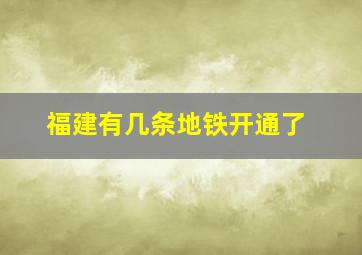 福建有几条地铁开通了